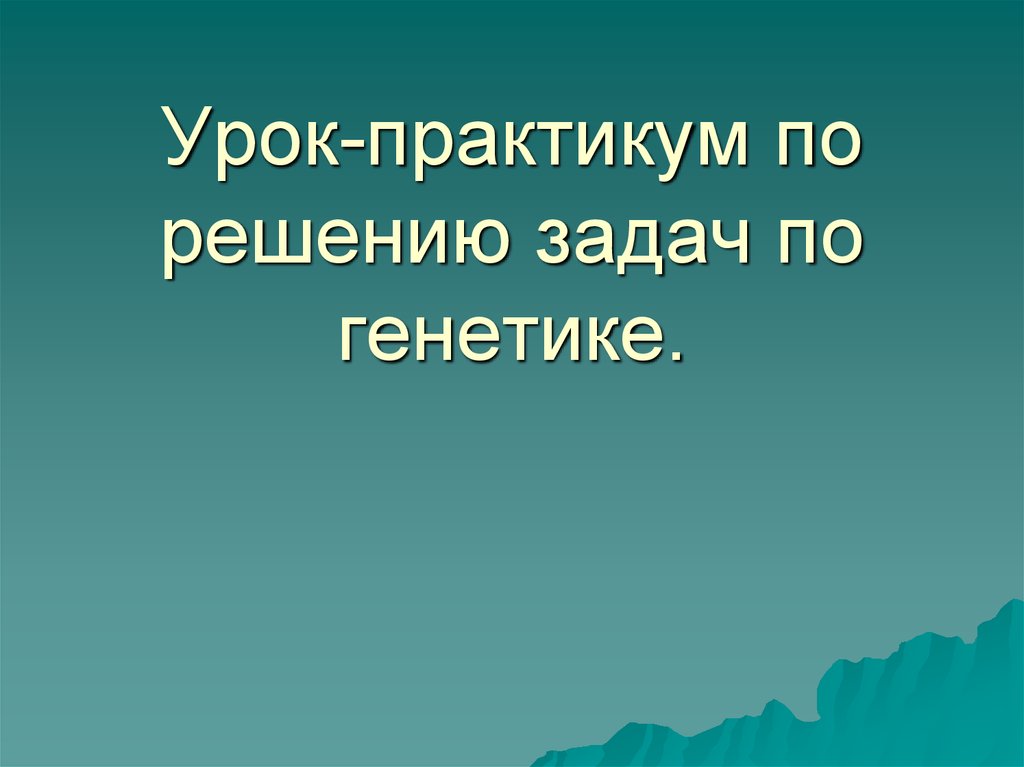 Урок-практикум по решению задач по генетике.